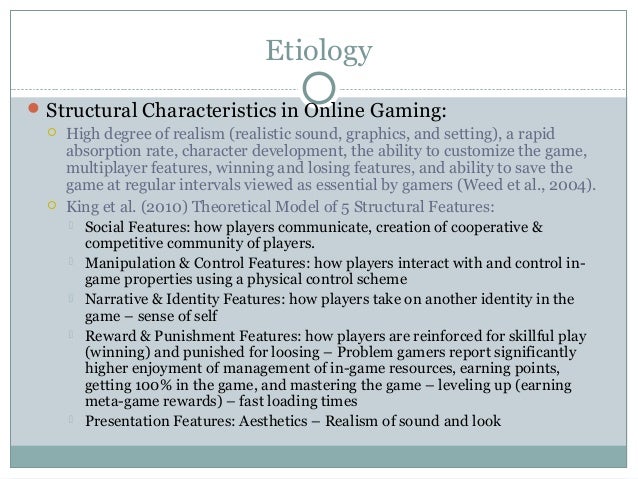 Etiology

Structural Characteristics in Online Gaming:

High degree of realism (realistic sound, graphics, and setting), a rapid absorption rate, character development, the ability to customize the game, multiplayer features, winning and losing features, and ability to save the game at regular intervals viewed as essential by gamers (Weed et al., 2004).

King et al. (2010) Theoretical Model of 5 Structural Features:

Social Features: how players communicate, creation of cooperative & competitive community of players.

Manipulation & Control Features: how players interact with and control in-game properties using a physical control scheme

Narrative & Identity Features: how players take on another identity in the game – sense of self

Reward & Punishment Features: how players are reinforced for skillful play (winning) and punished for loosing – Problem gamers report significantly higher enjoyment of management of in-game resources, earning points, getting 100% in the game, and mastering the game – leveling up (earning meta-game rewards) – fast loading times

Presentation Features: Aesthetics – Realism of sound and look